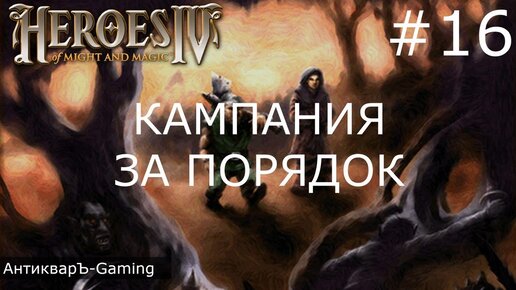 HEROES IV
of MIGHT AND MAGIC

#16

КАМПАНИЯ
ЗА ПОРЯДОК

АнтикварЪ-Gaming